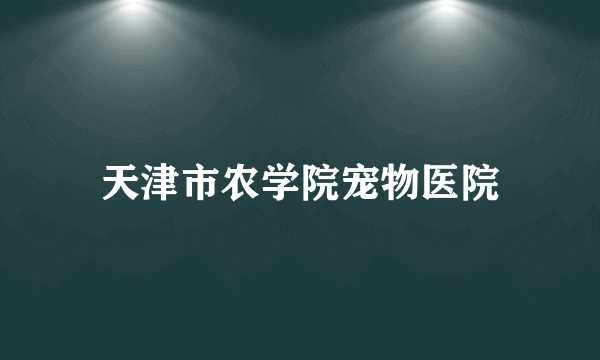 天津市农学院宠物医院